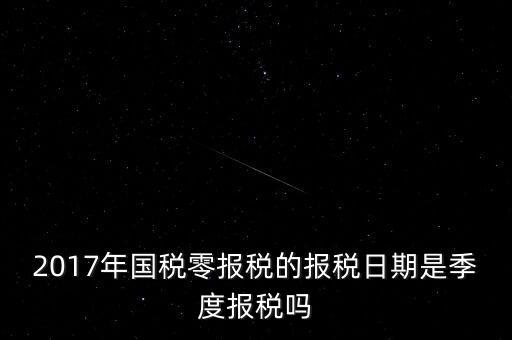 2017年国税零报税的报税日期是季度报税吗